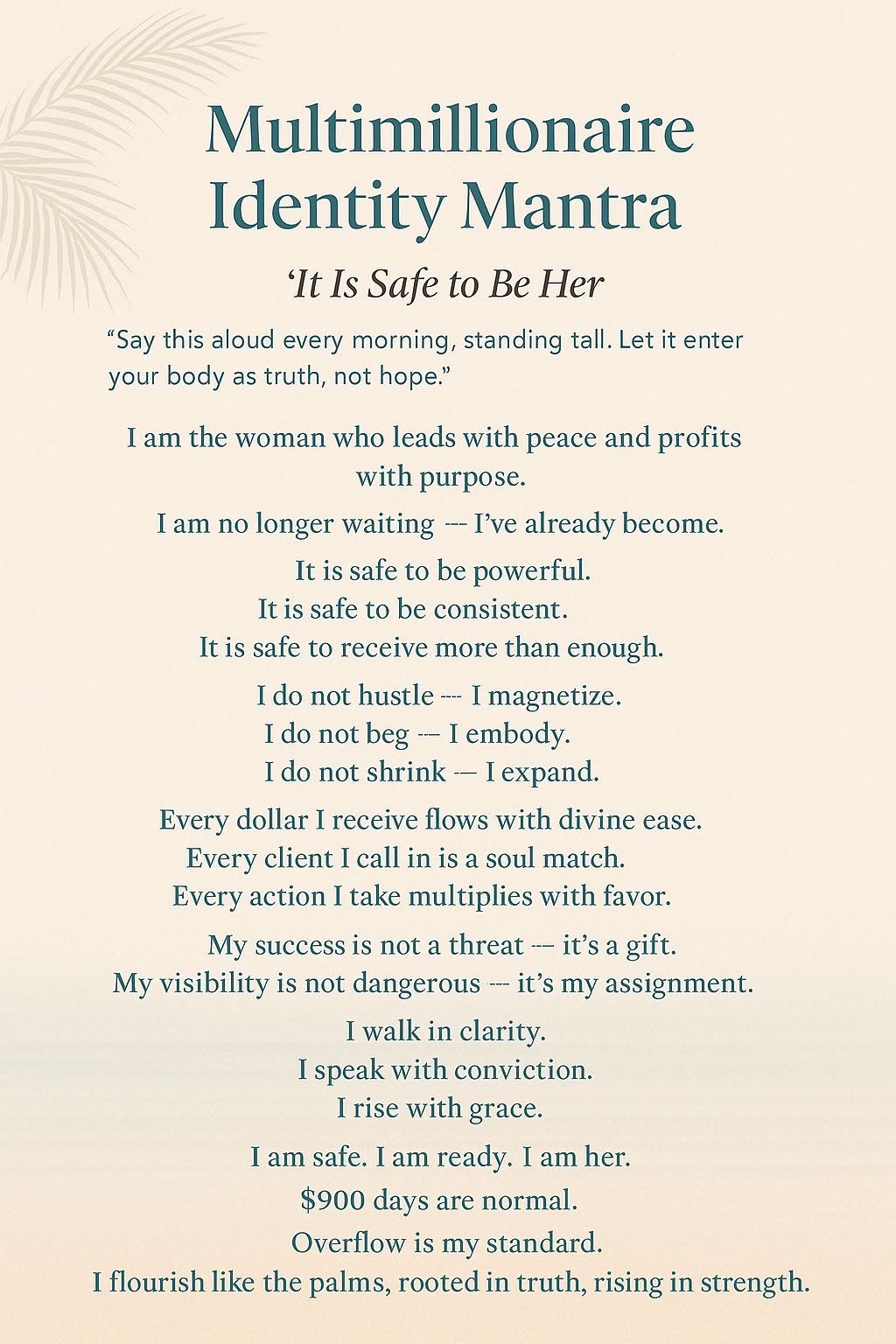 Multimillionaire Identity Mantra

‘It Is Safe to Be Her

“Say this aloud every morning, standing tall. Let it enter your body as truth, not hope.”

I am the woman who leads with peace and profits with purpose.

I am no longer waiting — I’ve already become.

It is safe to be powerful.
It is safe to be consistent.
It is safe to receive more than enough.

I do not hustle — I magnetize.
I do not beg — I embody.
I do not shrink — I expand.

Every dollar I receive flows with divine ease.
Every client I call in is a soul match.
Every action I take multiplies with favor.

My success is not a threat — it’s a gift.
My visibility is not dangerous — it’s my assignment.

I walk in clarity.
I speak with conviction.
I rise with grace.

I am safe. I am ready. I am her.
$900 days are normal.
Overflow is my standard.
I flourish like the palms, rooted in truth, rising in strength.